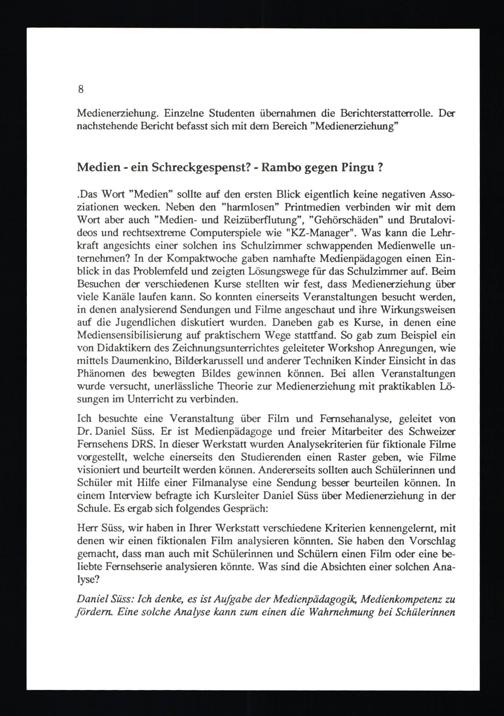 8

Medienerziehung. Einzelne Studenten übernahmen die Berichterstatterrolle. Der nachstehende Bericht befasst sich mit dem Bereich "Medienerziehung"

Medien - ein Schreckgespenst? - Rambo gegen Pingu ?

.Das Wort "Medien" sollte auf den ersten Blick eigentlich keine negativen Assoziationen wecken. Neben den "harmlosen" Printmedien verbinden wir mit dem Wort aber auch "Medien- und Reizüberflutung", "Gehörschäden" und Brutalovideos und rechtsextreme Computerspiele wie "KZ-Manager". Was kann die Lehrkraft angesichts einer solchen ins Schulzimmer schwappenden Medienwelle unternehmen? In der Kompaktwoche gaben namhafte Medienpädagogen einen Einblick in das Problemfeld und zeigten Lösungswege für das Schulzimmer auf. Beim Besuchen der verschiedenen Kurse stellten wir fest, dass Medienerziehung über viele Kanäle laufen kann. So konnten einerseits Veranstaltungen besucht werden, in denen analysierend Sendungen und Filme angeschaut und ihre Wirkungsweisen auf die Jugendlichen diskutiert wurden. Daneben gab es Kurse, in denen eine Mediensensibilisierung auf praktischem Wege stattfand. So gab zum Beispiel ein von Didaktikern des Zeichnungsunterrichtes geleiteter Workshop Anregungen, wie mittels Daumenkino, Bilderkarussell und anderer Techniken Kinder Einsicht in das Phänomen des bewegten Bildes gewinnen können. Bei allen Veranstaltungen wurde versucht, unerlässliche Theorie zur Medienerziehung mit praktikablen Lösungen im Unterricht zu verbinden.

Ich besuchte eine Veranstaltung über Film und Fernsehanalyse, geleitet von Dr. Daniel Süss. Er ist Medienpädagoge und freier Mitarbeiter des Schweizer Fernsehens DRS. In dieser Werkstatt wurden Analysekriterien für fiktionale Filme vorgestellt, welche einerseits den Studierenden einen Raster geben, wie Filme visioniert und beurteilt werden können. Andererseits sollten auch Schülerinnen und Schüler mit Hilfe einer Filmanalyse eine Sendung besser beurteilen können. In einem Interview befragte ich Kursleiter Daniel Süss über Medienerziehung in der Schule. Es ergab sich folgendes Gespräch:

Herr Süss, wir haben in Ihrer Werkstatt verschiedene Kriterien kennengelernt, mit denen wir einen fiktionalen Film analysieren könnten. Sie haben den Vorschlag gemacht, dass man auch mit Schülerinnen und Schülern einen Film oder eine beliebte Fernsehserie analysieren könnte. Was sind die Absichten einer solchen Analyse?

Daniel Süss: Ich denke, es ist Aufgabe der Medienpädagogik, Medienkompetenz zu fördern. Eine solche Analyse kann zum einen die Wahrnehmung bei Schülerinnen